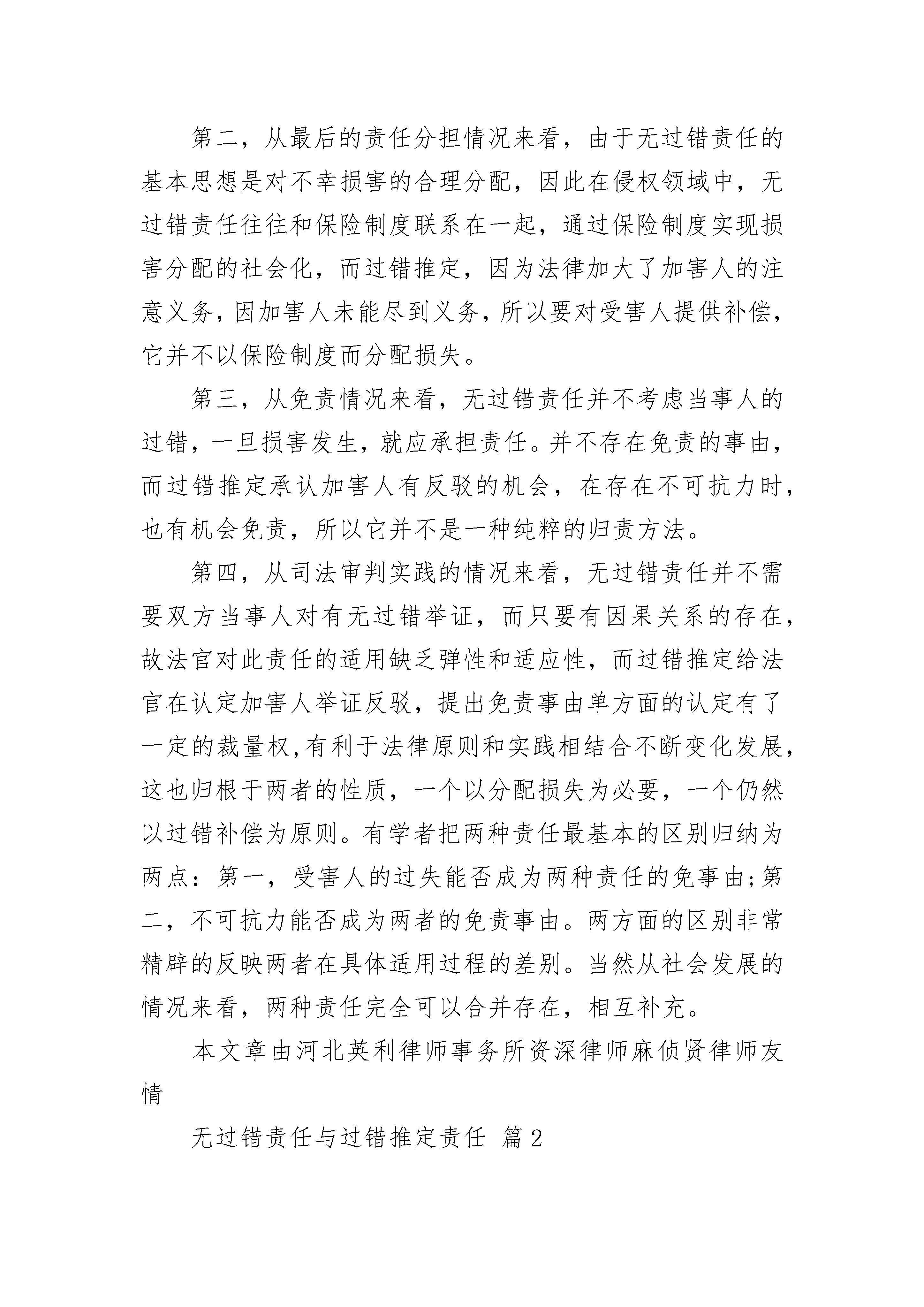 第二，从最后的责任分担情况来看，由于无过错责任的基本思想是对不幸损害的合理分配，因此在侵权领域中，无过错责任往往和保险制度联系在一起，通过保险制度实现损害分配的社会化，而过错推定，因为法律加大了加害人的注意义务，因加害人未能尽到义务，所以要对受害人提供补偿，它并不以保险制度而分配损失。

第三，从免责情况来看，无过错责任并不考虑当事人的过错，一旦损害发生，就应承担责任。并不存在免责的事由，而过错推定承认加害人有反驳的机会，在存在不可抗力时，也有机会免责，所以它并不是一种纯粹的归责方法。

第四，从司法审判实践的情况来看，无过错责任并不需要双方当事人对有无过错举证，而只要有因果关系的存在，故法官对此责任的适用缺乏弹性和适应性，而过错推定给法官在认定加害人举证反驳，提出免责事由单方面的认定有了一定的裁量权,有利于法律原则和实践相结合不断变化发展，这也归根于两者的性质，一个以分配损失为必要，一个仍然以过错补偿为原则。有学者把两种责任最基本的区别归纳为两点：第一，受害人的过失能否成为两种责任的免事由;第二，不可抗力能否成为两者的免责事由。两方面的区别非常精辟的反映两者在具体适用过程的差别。当然从社会发展的情况来看，两种责任完全可以合并存在，相互补充。

本文章由河北英利律师事务所资深律师麻侦贤律师友情

无过错责任与过错推定责任 篇2